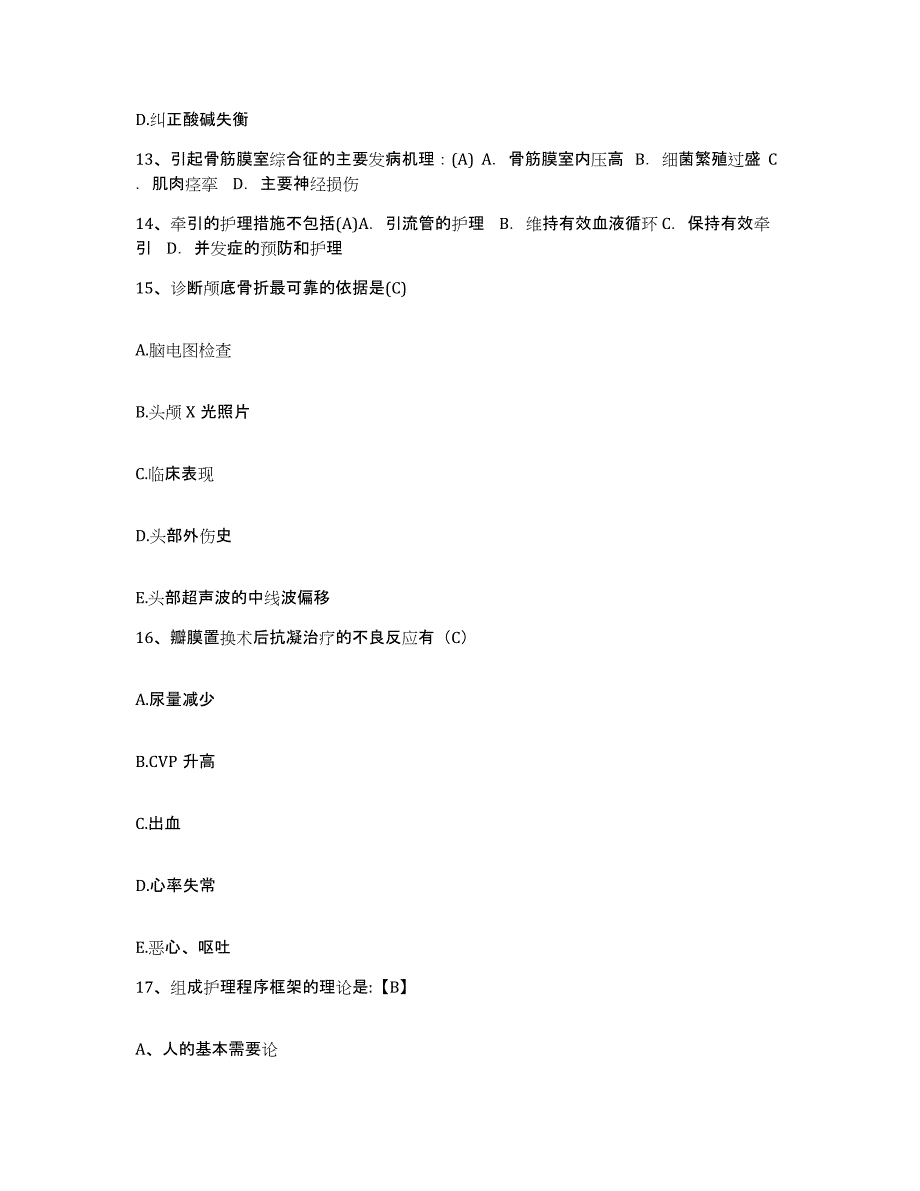 D.纠正酸碱失衡

13、引起骨筋膜室综合征的主要发病机理：(A) A. 骨筋膜室内压高 B. 细菌繁殖过盛 C. 肌肉痉挛 D. 主要神经损伤

14、牵引的护理措施不包括(A)A. 引流管的护理 B. 维持有效血液循环 C. 保持有效牵引 D. 并发症的预防和护理

15、诊断颅底骨折最可靠的依据是(C)

A.脑电图检查

B.头颅 X 光照片

C.临床表现

D.头部外伤史

E.头部超声波的中线波偏移

16、瓣膜置换术后抗凝治疗的不良反应有（C）

A.尿量减少

B.CVP 升高

C.出血

D.心率失常

E.恶心、呕吐

17、组成护理程序框架的理论是:【B】

A、人的基本需要论